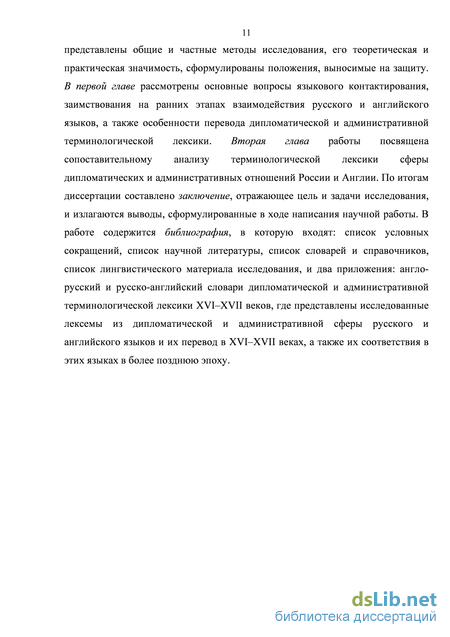 11

представлены общие и частные методы исследования, его теоретическая и практическая значимость, сформулированы положения, выносимые на защиту. В первой главе рассмотрены основные вопросы языкового контактирования, заимствования на ранних этапах взаимодействия русского и английского языков, а также особенности перевода дипломатической и административной терминологической лексики. Вторая глава работы посвящена сопоставительному анализу терминологической лексики сферы дипломатических и административных отношений России и Англии. По итогам диссертации составлено заключение, отражающее цель и задачи исследования, и излагаются выводы, сформулированные в ходе написания научной работы. В работе содержится библиография, в которую входят: список условных сокращений, список научной литературы, список словарей и справочников, список лингвистического материала исследования, и два приложения: англо-русский и русско-английский словари дипломатической и административной терминологической лексики XVI–XVII веков, где представлены исследованные лексемы из дипломатической и административной сферы русского и английского языков и их перевод в XVI–XVII веках, а также их соответствия в этих языках в более позднюю эпоху.

dsLib.net
библиотека диссертаций